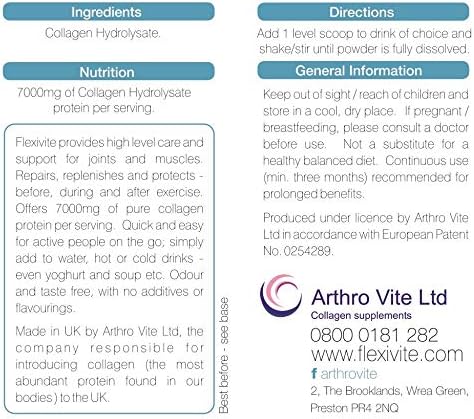 Ingredients

Collagen Hydrolysate.

Nutrition

7000mg of Collagen Hydrolysate protein per serving.

Flexivite provides high level care and support for joints and muscles. Repairs, replenishes and protects - before, during and after exercise. Offers 7000mg of pure collagen protein per serving. Quick and easy for active people on the go; simply add to water, hot or cold drinks - even yoghurt and soup etc. Odour and taste free, with no additives or flavourings.

Made in UK by Arthro Vite Ltd, the company responsible for introducing collagen (the most abundant protein found in our bodies) to the UK.

Best before - see base

Directions

Add 1 level scoop to drink of choice and shake/stir until powder is fully dissolved.

General Information

Keep out of sight / reach of children and store in a cool, dry place. If pregnant / breastfeeding, please consult a doctor before use. Not a substitute for a healthy balanced diet. Continuous use (min. three months) recommended for prolonged benefits.

Produced under licence by Arthro Vite Ltd in accordance with European Patent No. 0254289.

Arthro Vite Ltd
Collagen supplements
0800 0181 282
www.flexivite.com
f arthrovite
2, The Brooklands, Wrea Green, Preston PR4 2NQ